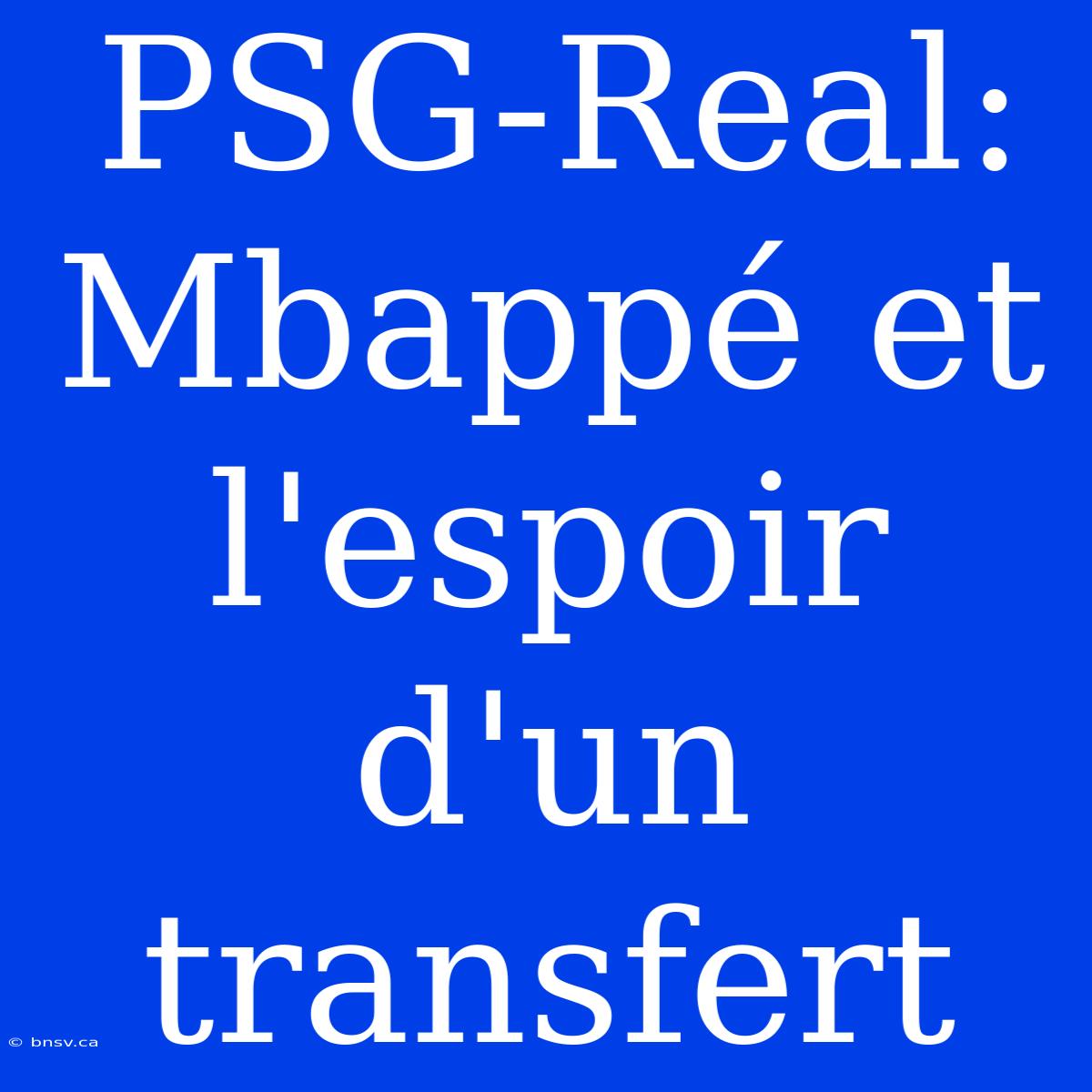 PSG-Real: Mbappé et l'espoir d'un transfert

© bnsv.ca